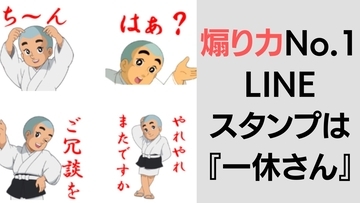 ち〜ん

はぁ？

ご冗談を

やれやれ
またですか

煽り力No.1
LINE
スタンプは
『一休さん』